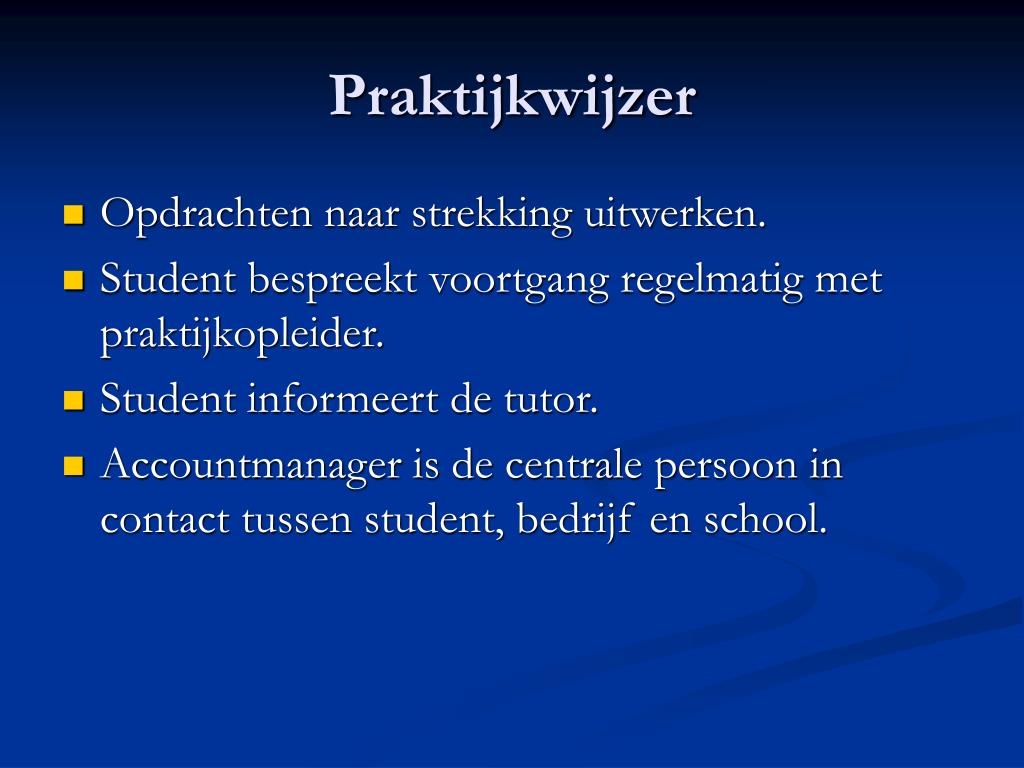 Praktijkwijzer

Opdrachten naar strekking uitwerken.

Student bespreekt voortgang regelmatig met praktijkopleider.

Student informeert de tutor.

Accountmanager is de centrale persoon in contact tussen student, bedrijf en school.